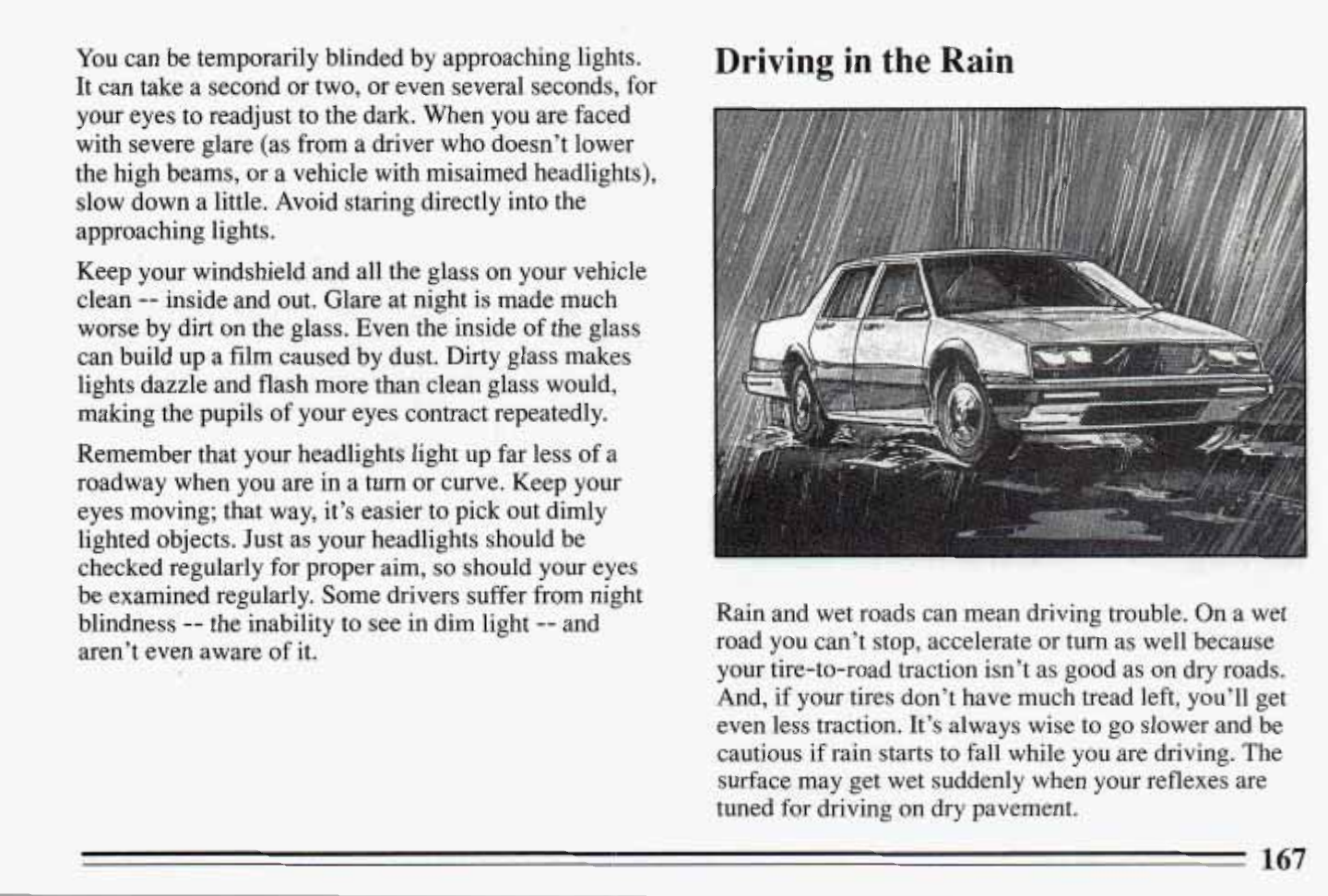 You can be temporarily blinded by approaching lights. It can take a second or two, or even several seconds, for your eyes to readjust to the dark. When you are faced with severe glare (as from a driver who doesn't lower the high beams, or a vehicle with misaimed headlights), slow down a little. Avoid staring directly into the approaching lights.

Keep your windshield and all the glass on your vehicle clean -- inside and out. Glare at night is made much worse by dirt on the glass. Even the inside of the glass can build up a film caused by dust. Dirty glass makes lights dazzle and flash more than clean glass would, making the pupils of your eyes contract repeatedly.

Remember that your headlights light up far less of a roadway when you are in a turn or curve. Keep your eyes moving; that way, it's easier to pick out dimly lighted objects. Just as your headlights should be checked regularly for proper aim, so should your eyes be examined regularly. Some drivers suffer from night blindness -- the inability to see in dim light -- and aren't even aware of it.

Driving in the Rain

Rain and wet roads can mean driving trouble. On a wet road you can't stop, accelerate or turn as well because your tire-to-road traction isn't as good as on dry roads. And, if your tires don't have much tread left, you'll get even less traction. It's always wise to go slower and be cautious if rain starts to fall while you are driving. The surface may get wet suddenly when your reflexes are tuned for driving on dry pavement.

167